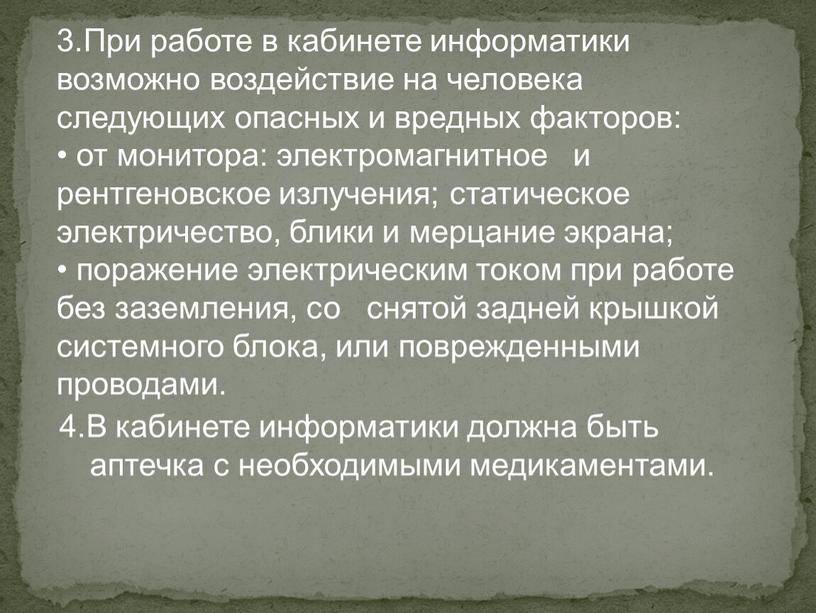 3.При работе в кабинете информатики возможно воздействие на человека следующих опасных и вредных факторов:
• от монитора: электромагнитное и рентгеновское излучения; статическое электричество, блики и мерцание экрана;
• поражение электрическим током при работе без заземления, со снятой задней крышкой системного блока, или поврежденными проводами.

4.В кабинете информатики должна быть аптечка с необходимыми медикаментами.